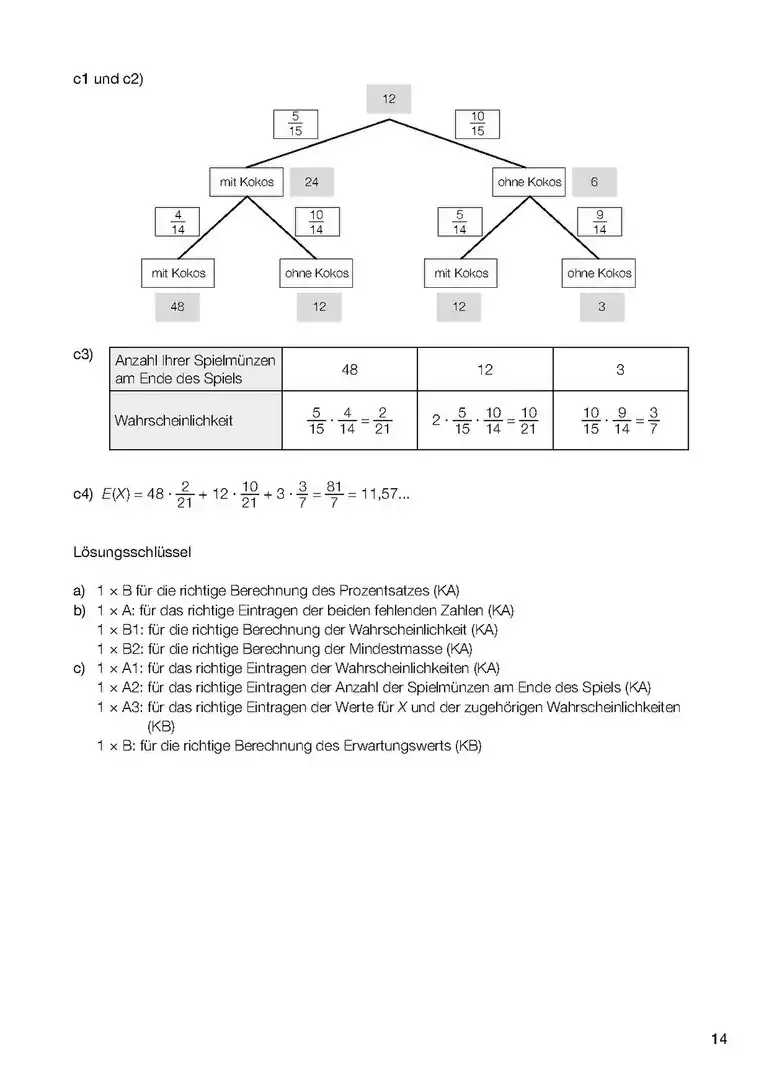 c1 und c2)

12

$\frac{5}{15}$

$\frac{10}{15}$

mit Kokos

24

ohne Kokos

6

$\frac{4}{14}$

$\frac{10}{14}$

$\frac{5}{14}$

$\frac{9}{14}$

mit Kokos

ohne Kokos

mit Kokos

ohne Kokos

48

12

12

3

c3)

| Anzahl Ihrer Spielmünzen am Ende des Spiels | 48 | 12 | 3 |
|---|---|---|---|
| Wahrscheinlichkeit | $\frac{5}{15} \cdot \frac{4}{14} = \frac{2}{21}$ | $2 \cdot \frac{5}{15} \cdot \frac{10}{14} = \frac{10}{21}$ | $\frac{10}{15} \cdot \frac{9}{14} = \frac{3}{7}$ |

c4) $E(X) = 48 \cdot \frac{2}{21} + 12 \cdot \frac{10}{21} + 3 \cdot \frac{3}{7} = \frac{81}{7} = 11,57...$

Lösungsschlüssel

a) 1 × B für die richtige Berechnung des Prozentsatzes (KA)
b) 1 × A: für das richtige Eintragen der beiden fehlenden Zahlen (KA)
1 × B1: für die richtige Berechnung der Wahrscheinlichkeit (KA)
1 × B2: für die richtige Berechnung der Mindestmasse (KA)
c) 1 × A1: für das richtige Eintragen der Wahrscheinlichkeiten (KA)
1 × A2: für das richtige Eintragen der Anzahl der Spielmünzen am Ende des Spiels (KA)
1 × A3: für das richtige Eintragen der Werte für $X$ und der zugehörigen Wahrscheinlichkeiten (KB)
1 × B: für die richtige Berechnung des Erwartungswerts (KB)

14